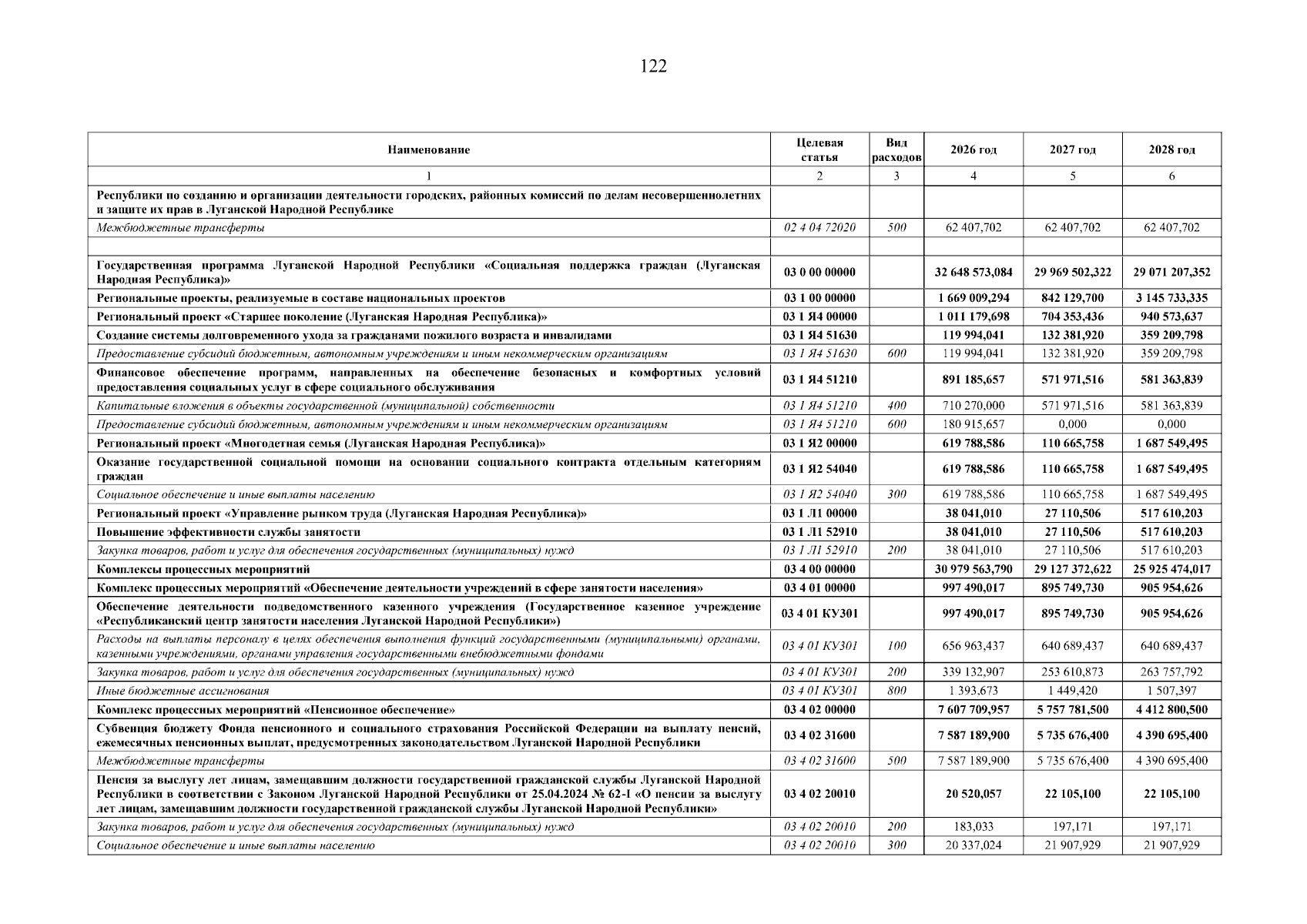 122

| Наименование | Целевая статья | Вид расходов | 2026 год | 2027 год | 2028 год |
|---|---|---|---|---|---|
| 1 | 2 | 3 | 4 | 5 | 6 |
| Республики по созданию и организации деятельности городских, районных комиссий по делам несовершеннолетних и защите их прав в Луганской Народной Республике | | | | | |
| Межбюджетные трансферты | 02 4 04 72020 | 500 | 62 407,702 | 62 407,702 | 62 407,702 |
| | | | | | |
| Государственная программа Луганской Народной Республики «Социальная поддержка граждан (Луганская Народная Республика)» | 03 0 00 00000 | | 32 648 573,084 | 29 969 502,322 | 29 071 207,352 |
| Региональные проекты, реализуемые в составе национальных проектов | 03 1 00 00000 | | 1 669 009,294 | 842 129,700 | 3 145 733,335 |
| Региональный проект «Старшее поколение (Луганская Народная Республика)» | 03 1 Я4 00000 | | 1 011 179,698 | 704 353,436 | 940 573,637 |
| Создание системы долговременного ухода за гражданами пожилого возраста и инвалидами | 03 1 Я4 51630 | | 119 994,041 | 132 381,920 | 359 209,798 |
| Предоставление субсидий бюджетным, автономным учреждениям и иным некоммерческим организациям | 03 1 Я4 51630 | 600 | 119 994,041 | 132 381,920 | 359 209,798 |
| Финансовое обеспечение программ, направленных на обеспечение безопасных и комфортных условий предоставления социальных услуг в сфере социального обслуживания | 03 1 Я4 51210 | | 891 185,657 | 571 971,516 | 581 363,839 |
| Капитальные вложения в объекты государственной (муниципальной) собственности | 03 1 Я4 51210 | 400 | 710 270,000 | 571 971,516 | 581 363,839 |
| Предоставление субсидий бюджетным, автономным учреждениям и иным некоммерческим организациям | 03 1 Я4 51210 | 600 | 180 915,657 | 0,000 | 0,000 |
| Региональный проект «Многодетная семья (Луганская Народная Республика)» | 03 1 Я2 00000 | | 619 788,586 | 110 665,758 | 1 687 549,495 |
| Оказание государственной социальной помощи на основании социального контракта отдельным категориям граждан | 03 1 Я2 54040 | | 619 788,586 | 110 665,758 | 1 687 549,495 |
| Социальное обеспечение и иные выплаты населению | 03 1 Я2 54040 | 300 | 619 788,586 | 110 665,758 | 1 687 549,495 |
| Региональный проект «Управление рынком труда (Луганская Народная Республика)» | 03 1 Л1 00000 | | 38 041,010 | 27 110,506 | 517 610,203 |
| Повышение эффективности службы занятости | 03 1 Л1 52910 | | 38 041,010 | 27 110,506 | 517 610,203 |
| Закупка товаров, работ и услуг для обеспечения государственных (муниципальных) нужд | 03 1 Л1 52910 | 200 | 38 041,010 | 27 110,506 | 517 610,203 |
| Комплексы процессных мероприятий | 03 4 00 00000 | | 30 979 563,790 | 29 127 372,622 | 25 925 474,017 |
| Комплекс процессных мероприятий «Обеспечение деятельности учреждений в сфере занятости населения» | 03 4 01 00000 | | 997 490,017 | 895 749,730 | 905 954,626 |
| Обеспечение деятельности подведомственного казенного учреждения (Государственное казенное учреждение «Республиканский центр занятости населения Луганской Народной Республики») | 03 4 01 КУ301 | | 997 490,017 | 895 749,730 | 905 954,626 |
| Расходы на выплаты персоналу в целях обеспечения выполнения функций государственными (муниципальными) органами, казенными учреждениями, органами управления государственными внебюджетными фондами | 03 4 01 КУ301 | 100 | 656 963,437 | 640 689,437 | 640 689,437 |
| Закупка товаров, работ и услуг для обеспечения государственных (муниципальных) нужд | 03 4 01 КУ301 | 200 | 339 132,907 | 253 610,873 | 263 757,792 |
| Иные бюджетные ассигнования | 03 4 01 КУ301 | 800 | 1 393,673 | 1 449,420 | 1 507,397 |
| Комплекс процессных мероприятий «Пенсионное обеспечение» | 03 4 02 00000 | | 7 607 709,957 | 5 757 781,500 | 4 412 800,500 |
| Субвенция бюджету Фонда пенсионного и социального страхования Российской Федерации на выплату пенсий, ежемесячных пенсионных выплат, предусмотренных законодательством Луганской Народной Республики | 03 4 02 31600 | | 7 587 189,900 | 5 735 676,400 | 4 390 695,400 |
| Межбюджетные трансферты | 03 4 02 31600 | 500 | 7 587 189,900 | 5 735 676,400 | 4 390 695,400 |
| Пенсия за выслугу лет лицам, замещавшим должности государственной гражданской службы Луганской Народной Республики в соответствии с Законом Луганской Народной Республики от 25.04.2024 № 62-I «О пенсии за выслугу лет лицам, замещавшим должности государственной гражданской службы Луганской Народной Республики» | 03 4 02 20010 | | 20 520,057 | 22 105,100 | 22 105,100 |
| Закупка товаров, работ и услуг для обеспечения государственных (муниципальных) нужд | 03 4 02 20010 | 200 | 183,033 | 197,171 | 197,171 |
| Социальное обеспечение и иные выплаты населению | 03 4 02 20010 | 300 | 20 337,024 | 21 907,929 | 21 907,929 |